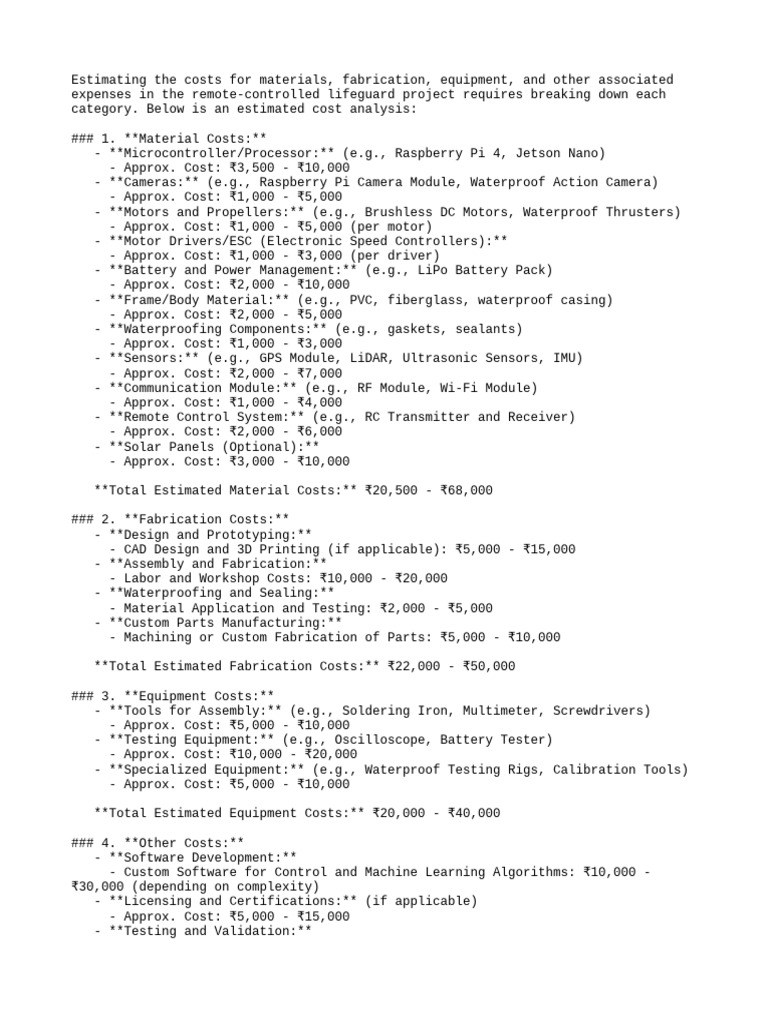 Estimating the costs for materials, fabrication, equipment, and other associated expenses in the remote-controlled lifeguard project requires breaking down each category. Below is an estimated cost analysis:

### 1. **Material Costs:**
- **Microcontroller/Processor:** (e.g., Raspberry Pi 4, Jetson Nano)
- Approx. Cost: ₹3,500 - ₹10,000
- **Cameras:** (e.g., Raspberry Pi Camera Module, Waterproof Action Camera)
- Approx. Cost: ₹1,000 - ₹5,000
- **Motors and Propellers:** (e.g., Brushless DC Motors, Waterproof Thrusters)
- Approx. Cost: ₹1,000 - ₹5,000 (per motor)
- **Motor Drivers/ESC (Electronic Speed Controllers):**
- Approx. Cost: ₹1,000 - ₹3,000 (per driver)
- **Battery and Power Management:** (e.g., LiPo Battery Pack)
- Approx. Cost: ₹2,000 - ₹10,000
- **Frame/Body Material:** (e.g., PVC, fiberglass, waterproof casing)
- Approx. Cost: ₹2,000 - ₹5,000
- **Waterproofing Components:** (e.g., gaskets, sealants)
- Approx. Cost: ₹1,000 - ₹3,000
- **Sensors:** (e.g., GPS Module, LiDAR, Ultrasonic Sensors, IMU)
- Approx. Cost: ₹2,000 - ₹7,000
- **Communication Module:** (e.g., RF Module, Wi-Fi Module)
- Approx. Cost: ₹1,000 - ₹4,000
- **Remote Control System:** (e.g., RC Transmitter and Receiver)
- Approx. Cost: ₹2,000 - ₹6,000
- **Solar Panels (Optional):**
- Approx. Cost: ₹3,000 - ₹10,000

**Total Estimated Material Costs:** ₹20,500 - ₹68,000

### 2. **Fabrication Costs:**
- **Design and Prototyping:**
- CAD Design and 3D Printing (if applicable): ₹5,000 - ₹15,000
- **Assembly and Fabrication:**
- Labor and Workshop Costs: ₹10,000 - ₹20,000
- **Waterproofing and Sealing:**
- Material Application and Testing: ₹2,000 - ₹5,000
- **Custom Parts Manufacturing:**
- Machining or Custom Fabrication of Parts: ₹5,000 - ₹10,000

**Total Estimated Fabrication Costs:** ₹22,000 - ₹50,000

### 3. **Equipment Costs:**
- **Tools for Assembly:** (e.g., Soldering Iron, Multimeter, Screwdrivers)
- Approx. Cost: ₹5,000 - ₹10,000
- **Testing Equipment:** (e.g., Oscilloscope, Battery Tester)
- Approx. Cost: ₹10,000 - ₹20,000
- **Specialized Equipment:** (e.g., Waterproof Testing Rigs, Calibration Tools)
- Approx. Cost: ₹5,000 - ₹10,000

**Total Estimated Equipment Costs:** ₹20,000 - ₹40,000

### 4. **Other Costs:**
- **Software Development:**
- Custom Software for Control and Machine Learning Algorithms: ₹10,000 - ₹30,000 (depending on complexity)
- **Licensing and Certifications:** (if applicable)
- Approx. Cost: ₹5,000 - ₹15,000
- **Testing and Validation:**